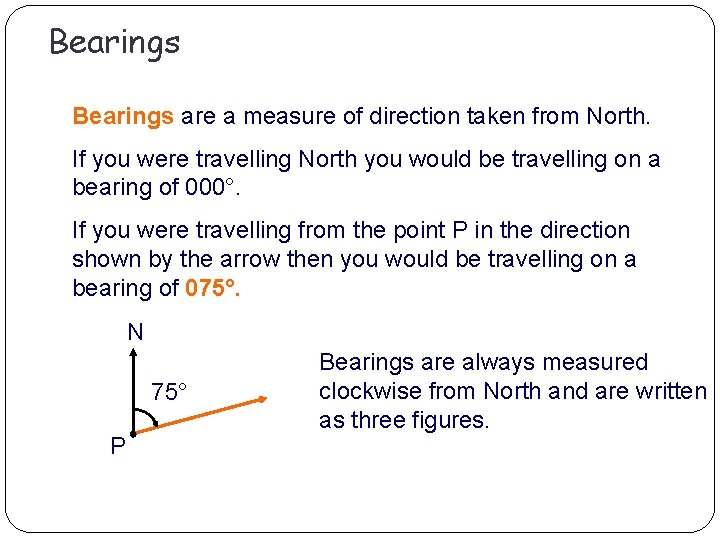 Bearings

Bearings are a measure of direction taken from North.

If you were travelling North you would be travelling on a bearing of 000°.

If you were travelling from the point P in the direction shown by the arrow then you would be travelling on a bearing of 075°.

N

75°

P

Bearings are always measured clockwise from North and are written as three figures.